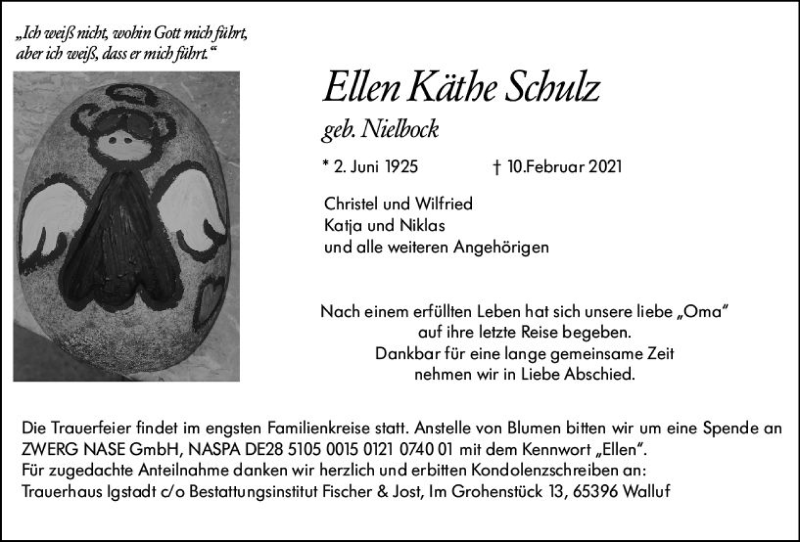 „Ich weiß nicht, wohin Gott mich führt, aber ich weiß, dass er mich führt.“

Ellen Käthe Schulz
geb. Nielbock

* 2. Juni 1925 † 10.Februar 2021

Christel und Wilfried
Katja und Niklas
und alle weiteren Angehörigen

Nach einem erfüllten Leben hat sich unsere liebe „Oma“ auf ihre letzte Reise begeben. Dankbar für eine lange gemeinsame Zeit nehmen wir in Liebe Abschied.

Die Trauerfeier findet im engsten Familienkreise statt. Anstelle von Blumen bitten wir um eine Spende an ZWERG NASE GmbH, NASPA DE28 5105 0015 0121 0740 01 mit dem Kennwort „Ellen“.
Für zugedachte Anteilnahme danken wir herzlich und erbitten Kondolenzschreiben an:
Trauerhaus Igstadt c/o Bestattungsinstitut Fischer & Jost, Im Grohenstück 13, 65396 Walluf